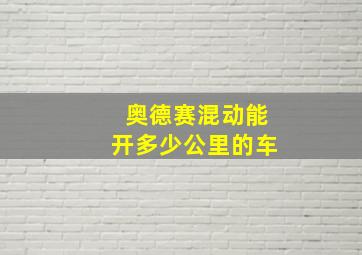 奥德赛混动能
开多少公里的车